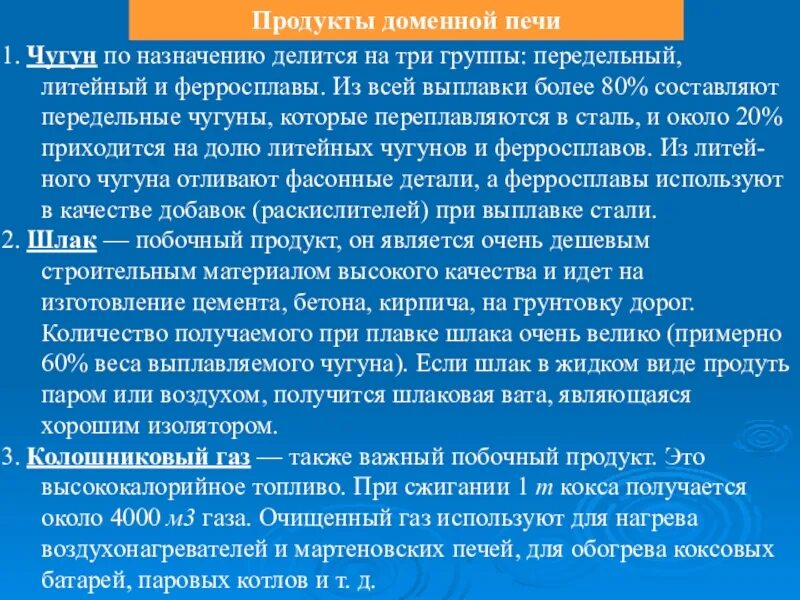 Продукты доменной печи

1. Чугун по назначению делится на три группы: передельный, литейный и ферросплавы. Из всей выплавки более 80% составляют передельные чугуны, которые переплавляются в сталь, и около 20% приходится на долю литейных чугунов и ферросплавов. Из литейного чугуна отливают фасонные детали, а ферросплавы используют в качестве добавок (раскислителей) при выплавке стали.

2. Шлак — побочный продукт, он является очень дешевым строительным материалом высокого качества и идет на изготовление цемента, бетона, кирпича, на грунтовку дорог. Количество получаемого при плавке шлака очень велико (примерно 60% веса выплавляемого чугуна). Если шлак в жидком виде продуть паром или воздухом, получится шлаковая вата, являющаяся хорошим изолятором.

3. Колошниковый газ — также важный побочный продукт. Это высококалорийное топливо. При сжигании 1 т кокса получается около 4000 м3 газа. Очищенный газ используют для нагрева воздухонагревателей и мартеновских печей, для обогрева коксовых батарей, паровых котлов и т. д.